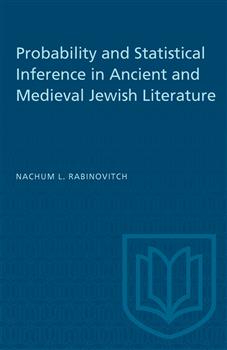 Probability and Statistical Inference in Ancient and Medieval Jewish Literature

NACHUM L. RABINOVITCH